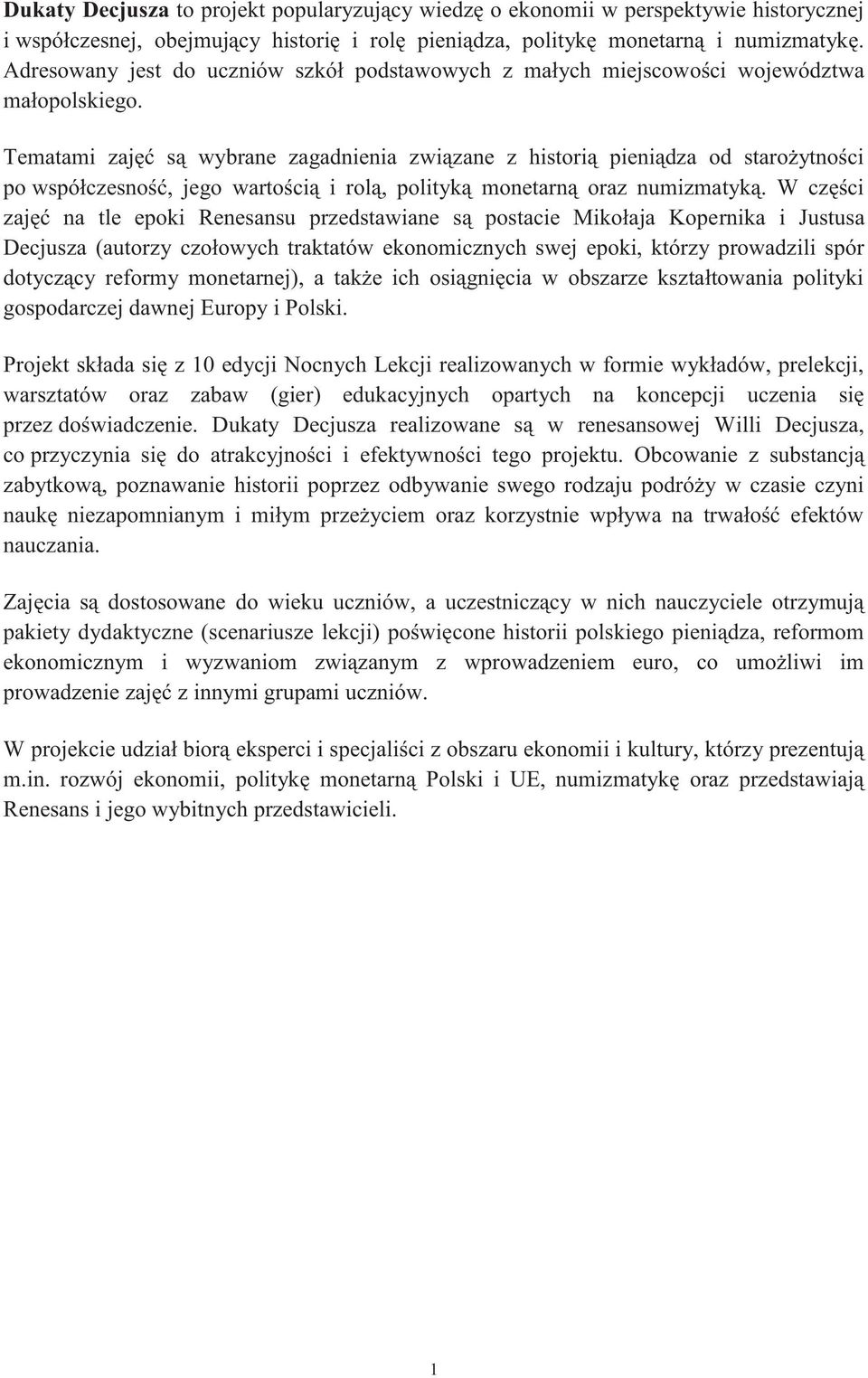 Dukaty Decjusza to projekt popularyzujący wiedzę o ekonomii w perspektywie historycznej i współczesnej, obejmujący historię i rolę pieniądza, politykę monetarną i numizmatykę. Adresowany jest do uczniów szkół podstawowych z małych miejscowości województwa małopolskiego.

Tematami zajęć są wybrane zagadnienia związane z historią pieniądza od starożytności po współczesność, jego wartością i rolą, polityką monetarną oraz numizmatyką. W części zajęć na tle epoki Renesansu przedstawiane są postacie Mikołaja Kopernika i Justusa Decjusza (autorzy czołowych traktatów ekonomicznych swej epoki, którzy prowadzili spór dotyczący reformy monetarnej), a także ich osiągnięcia w obszarze kształtowania polityki gospodarczej dawnej Europy i Polski.

Projekt składa się z 10 edycji Nocnych Lekcji realizowanych w formie wykładów, prelekcji, warsztatów oraz zabaw (gier) edukacyjnych opartych na koncepcji uczenia się przez doświadczenie. Dukaty Decjusza realizowane są w renesansowej Willi Decjusza, co przyczynia się do atrakcyjności i efektywności tego projektu. Obcowanie z substancją zabytkową, poznawanie historii poprzez odbywanie swego rodzaju podróży w czasie czyni naukę niezapomnianym i miłym przeżyciem oraz korzystnie wpływa na trwałość efektów nauczania.

Zajęcia są dostosowane do wieku uczniów, a uczestniczący w nich nauczyciele otrzymują pakiety dydaktyczne (scenariusze lekcji) poświęcone historii polskiego pieniądza, reformom ekonomicznym i wyzwaniom związanym z wprowadzeniem euro, co umożliwi im prowadzenie zajęć z innymi grupami uczniów.

W projekcie udział biorą eksperci i specjaliści z obszaru ekonomii i kultury, którzy prezentują m.in. rozwój ekonomii, politykę monetarną Polski i UE, numizmatykę oraz przedstawiają Renesans i jego wybitnych przedstawicieli.

1